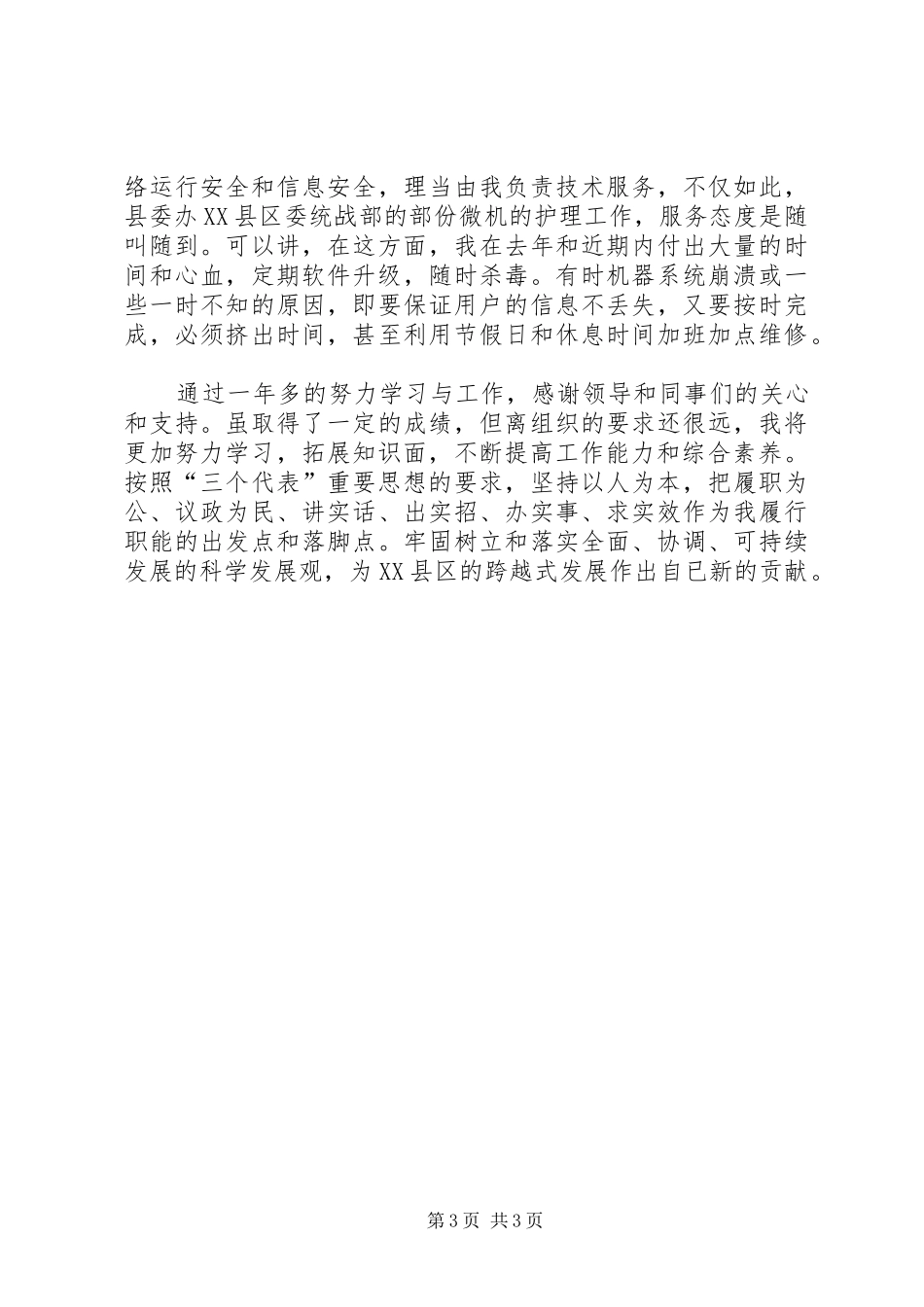 络运行安全和信息安全，理当由我负责技术服务，不仅如此，县委办XX县区委统战部的部份微机的护理工作，服务态度是随叫随到。可以讲，在这方面，我在去年和近期内付出大量的时间和心血，定期软件升级，随时杀毒。有时机器系统崩溃或一些一时不知的原因，即要保证用户的信息不丢失，又要按时完成，必须挤出时间，甚至利用节假日和休息时间加班加点维修。

通过一年多的努力学习与工作，感谢领导和同事们的关心和支持。虽取得了一定的成绩，但离组织的要求还很远，我将更加努力学习，拓展知识面，不断提高工作能力和综合素养。按照“三个代表”重要思想的要求，坚持以人为本，把履职为公、议政为民、讲实话、出实招、办实事、求实效作为我履行职能的出发点和落脚点。牢固树立和落实全面、协调、可持续发展的科学发展观，为XX县区的跨越式发展作出自已新的贡献。

第3页 共3页